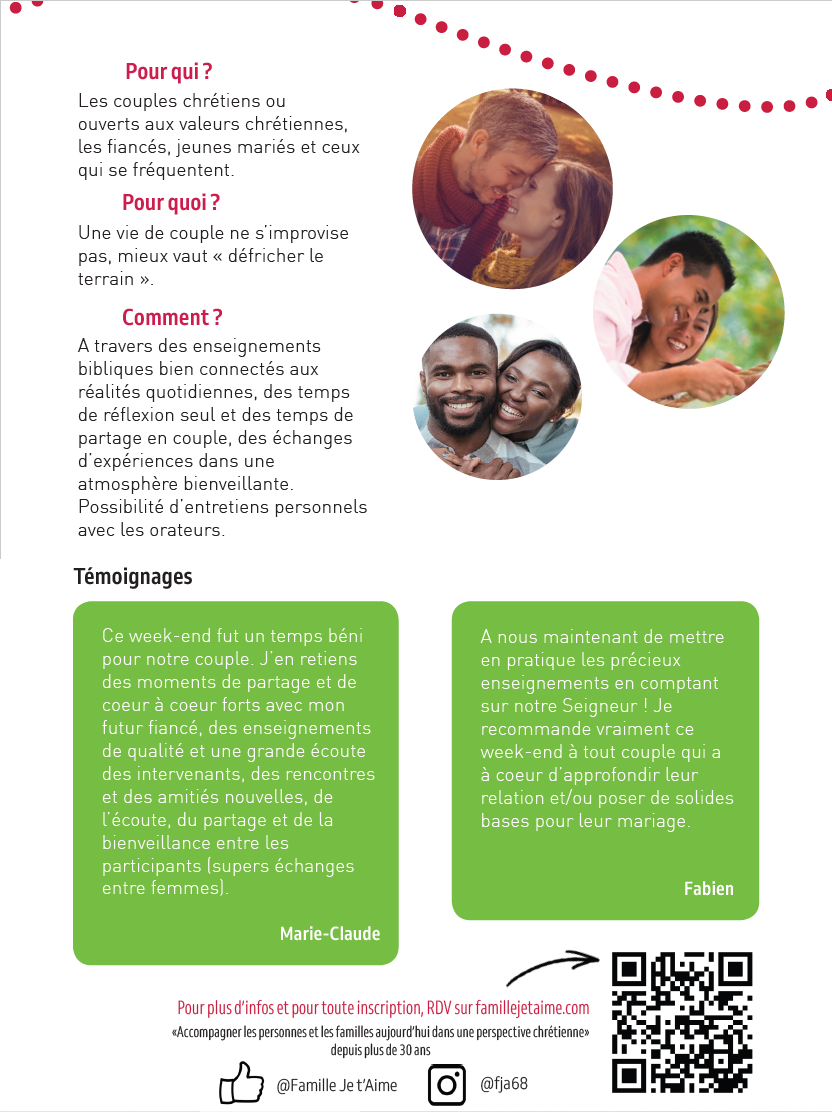 Pour qui ?

Les couples chrétiens ou ouverts aux valeurs chrétiennes, les fiancés, jeunes mariés et ceux qui se fréquentent.

Pour quoi ?

Une vie de couple ne s'improvise pas, mieux vaut « défricher le terrain ».

Comment ?

A travers des enseignements bibliques bien connectés aux réalités quotidiennes, des temps de réflexion seul et des temps de partage en couple, des échanges d'expériences dans une atmosphère bienveillante. Possibilité d'entretiens personnels avec les orateurs.

Témoignages

Ce week-end fut un temps béni pour notre couple. J'en retiens des moments de partage et de coeur à coeur forts avec mon futur fiancé, des enseignements de qualité et une grande écoute des intervenants, des rencontres et des amitiés nouvelles, de l'écoute, du partage et de la bienveillance entre les participants (supers échanges entre femmes).

Marie-Claude

A nous maintenant de mettre en pratique les précieux enseignements en comptant sur notre Seigneur ! Je recommande vraiment ce week-end à tout couple qui a à coeur d'approfondir leur relation et/ou poser de solides bases pour leur mariage.

Fabien

Pour plus d'infos et pour toute inscription, RDV sur famillejetaime.com

«Accompagner les personnes et les familles aujourd'hui dans une perspective chrétienne» depuis plus de 30 ans

@Famille Je t'Aime

@fja68